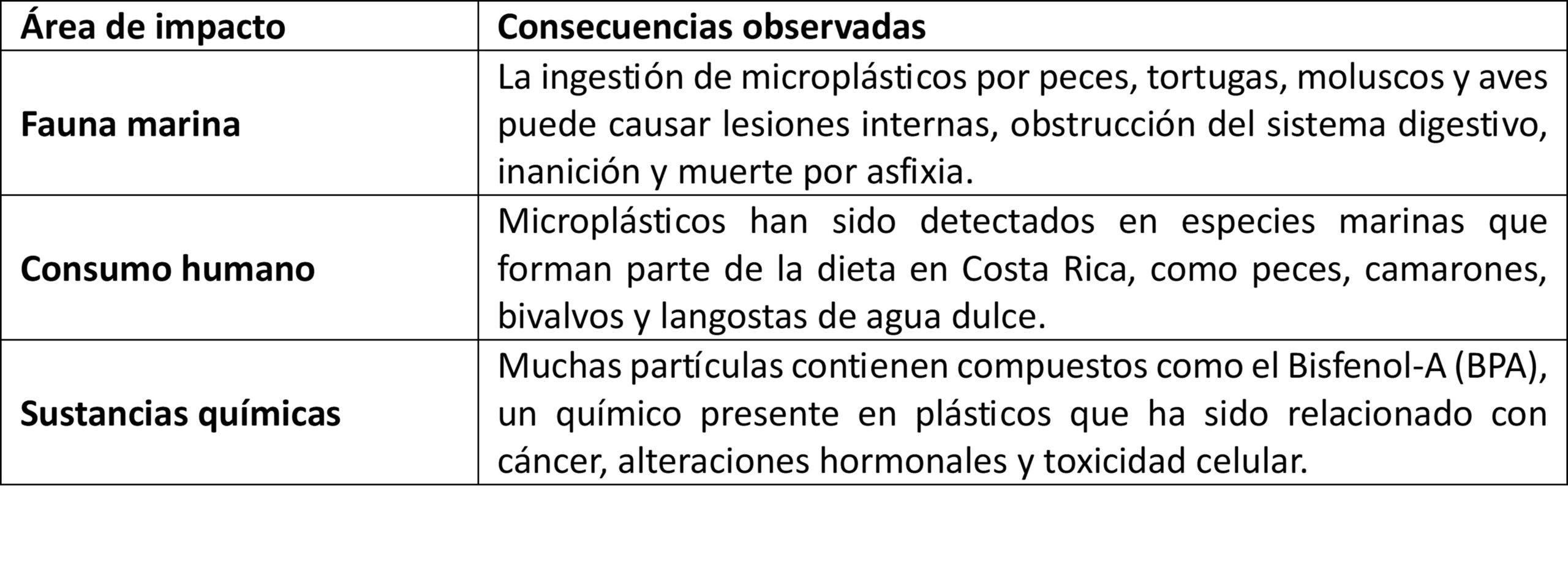 | Área de impacto | Consecuencias observadas |
|---|---|
| Fauna marina | La ingestión de microplásticos por peces, tortugas, moluscos y aves puede causar lesiones internas, obstrucción del sistema digestivo, inanición y muerte por asfixia. |
| Consumo humano | Microplásticos han sido detectados en especies marinas que forman parte de la dieta en Costa Rica, como peces, camarones, bivalvos y langostas de agua dulce. |
| Sustancias químicas | Muchas partículas contienen compuestos como el Bisfenol-A (BPA), un químico presente en plásticos que ha sido relacionado con cáncer, alteraciones hormonales y toxicidad celular. |